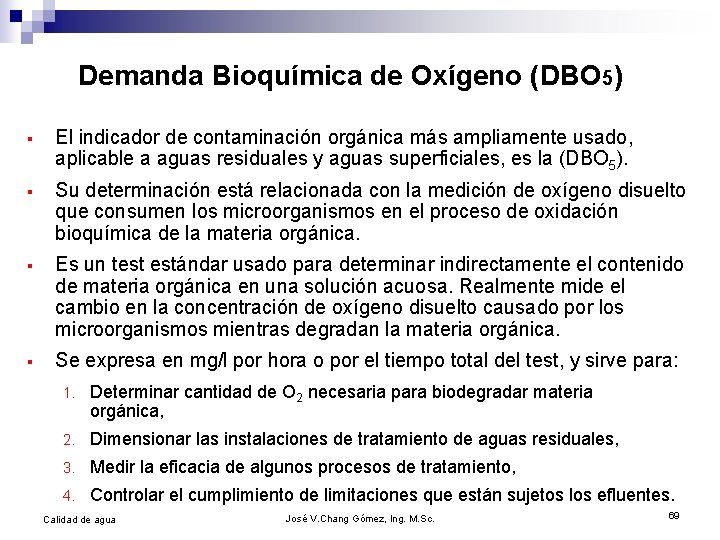 Demanda Bioquímica de Oxígeno ($DBO_5$)

▪ El indicador de contaminación orgánica más ampliamente usado, aplicable a aguas residuales y aguas superficiales, es la ($DBO_5$).

▪ Su determinación está relacionada con la medición de oxígeno disuelto que consumen los microorganismos en el proceso de oxidación bioquímica de la materia orgánica.

▪ Es un test estándar usado para determinar indirectamente el contenido de materia orgánica en una solución acuosa. Realmente mide el cambio en la concentración de oxígeno disuelto causado por los microorganismos mientras degradan la materia orgánica.

▪ Se expresa en mg/l por hora o por el tiempo total del test, y sirve para:

1. Determinar cantidad de $O_2$ necesaria para biodegradar materia orgánica,
2. Dimensionar las instalaciones de tratamiento de aguas residuales,
3. Medir la eficacia de algunos procesos de tratamiento,
4. Controlar el cumplimiento de limitaciones que están sujetos los efluentes.

Calidad de agua    José V.Chang Gómez, Ing. M.Sc.    69